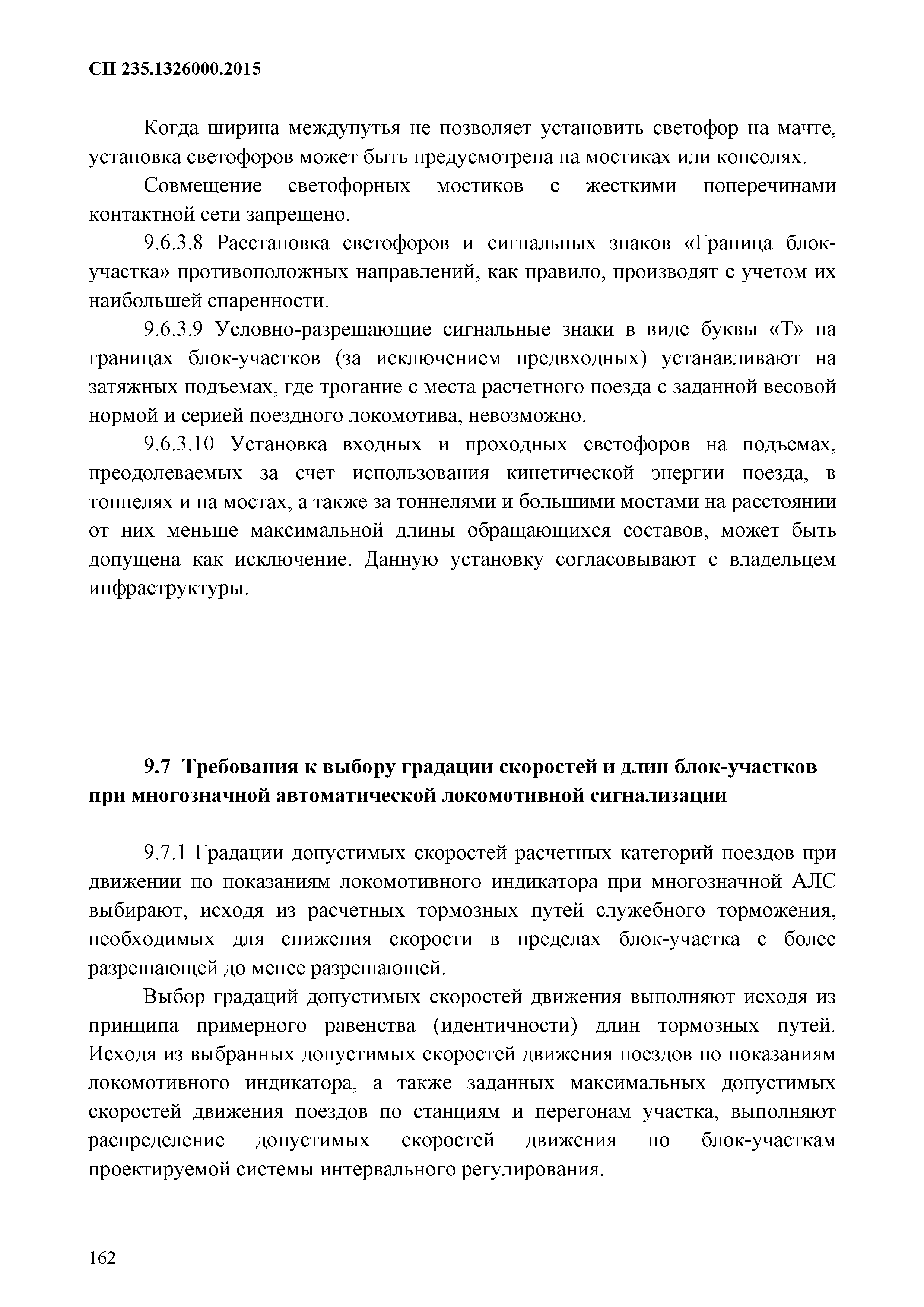 СП 235.1326000.2015

Когда ширина междупутья не позволяет установить светофор на мачте, установка светофоров может быть предусмотрена на мостиках или консолях.

Совмещение светофорных мостиков с жесткими поперечинами контактной сети запрещено.

9.6.3.8 Расстановка светофоров и сигнальных знаков «Граница блок-участка» противоположных направлений, как правило, производят с учетом их наибольшей спаренности.

9.6.3.9 Условно-разрешающие сигнальные знаки в виде буквы «Т» на границах блок-участков (за исключением предвходных) устанавливают на затяжных подъемах, где трогание с места расчетного поезда с заданной весовой нормой и серией поездного локомотива, невозможно.

9.6.3.10 Установка входных и проходных светофоров на подъемах, преодолеваемых за счет использования кинетической энергии поезда, в тоннелях и на мостах, а также за тоннелями и большими мостами на расстоянии от них меньше максимальной длины обращающихся составов, может быть допущена как исключение. Данную установку согласовывают с владельцем инфраструктуры.

9.7 Требования к выбору градации скоростей и длин блок-участков при многозначной автоматической локомотивной сигнализации

9.7.1 Градации допустимых скоростей расчетных категорий поездов при движении по показаниям локомотивного индикатора при многозначной АЛС выбирают, исходя из расчетных тормозных путей служебного торможения, необходимых для снижения скорости в пределах блок-участка с более разрешающей до менее разрешающей.

Выбор градаций допустимых скоростей движения выполняют исходя из принципа примерного равенства (идентичности) длин тормозных путей. Исходя из выбранных допустимых скоростей движения поездов по показаниям локомотивного индикатора, а также заданных максимальных допустимых скоростей движения поездов по станциям и перегонам участка, выполняют распределение допустимых скоростей движения по блок-участкам проектируемой системы интервального регулирования.

162